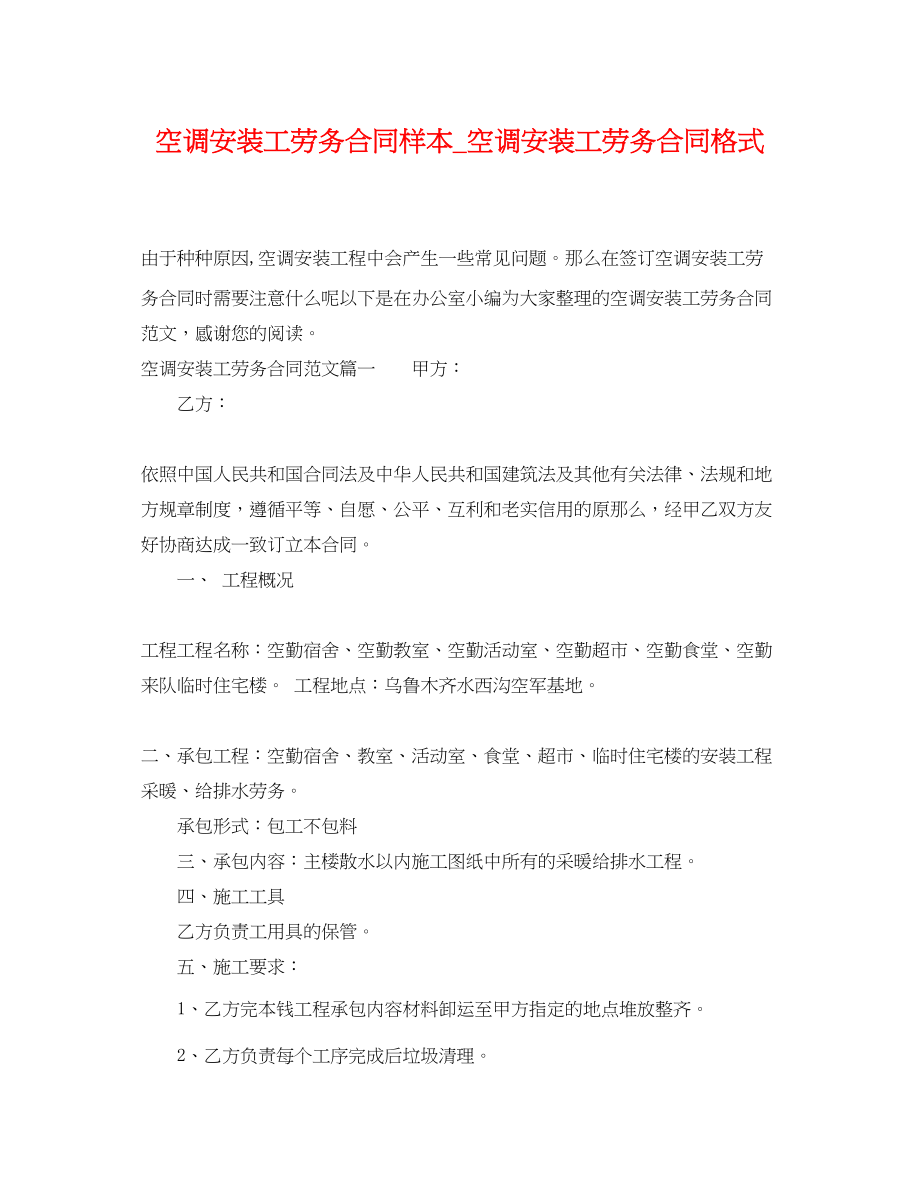 空调安装工劳务合同样本_空调安装工劳务合同格式

由于种种原因,空调安装工程中会产生一些常见问题。那么在签订空调安装工劳务合同时需要注意什么呢以下是在办公室小编为大家整理的空调安装工劳务合同范文，感谢您的阅读。

空调安装工劳务合同范文篇一　　甲方：

乙方：

依照中国人民共和国合同法及中华人民共和国建筑法及其他有关法律、法规和地方规章制度，遵循平等、自愿、公平、互利和老实信用的原那么，经甲乙双方友好协商达成一致订立本合同。

一、 工程概况

工程工程名称：空勤宿舍、空勤教室、空勤活动室、空勤超市、空勤食堂、空勤来队临时住宅楼。 工程地点：乌鲁木齐水西沟空军基地。

二、承包工程：空勤宿舍、教室、活动室、食堂、超市、临时住宅楼的安装工程采暖、给排水劳务。

承包形式：包工不包料

三、承包内容：主楼散水以内施工图纸中所有的采暖给排水工程。

四、施工工具

乙方负责工用具的保管。

五、施工要求：

1、乙方完本钱工程承包内容材料卸运至甲方指定的地点堆放整齐。

2、乙方负责每个工序完成后垃圾清理。